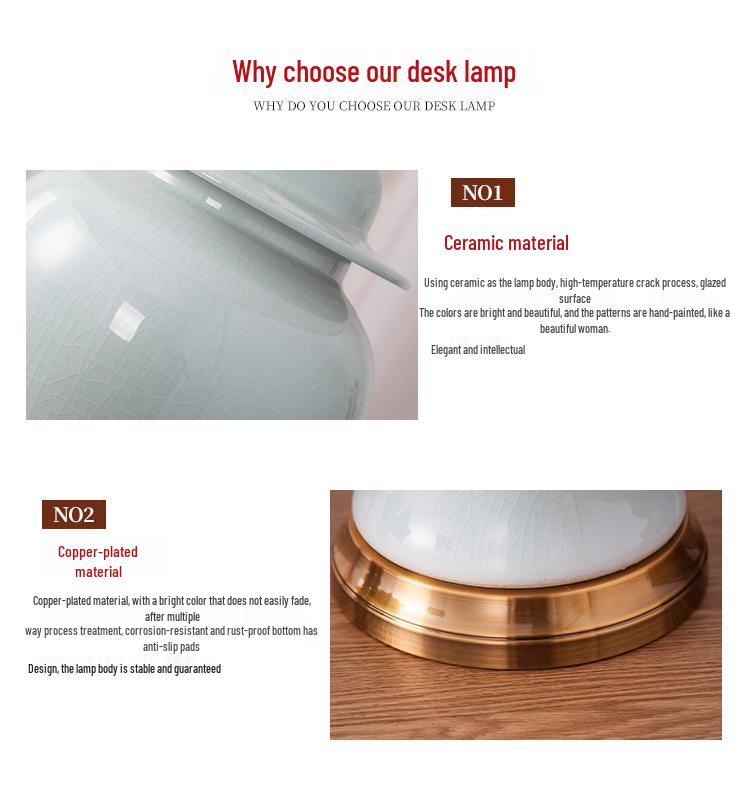 Why choose our desk lamp

WHY DO YOU CHOOSE OUR DESK LAMP

NO1

Ceramic material

Using ceramic as the lamp body, high-temperature crack process, glazed surface
The colors are bright and beautiful, and the patterns are hand-painted, like a beautiful woman.

Elegant and intellectual

NO2

Copper-plated material

Copper-plated material, with a bright color that does not easily fade, after multiple
way process treatment, corrosion-resistant and rust-proof bottom has anti-slip pads

Design, the lamp body is stable and guaranteed